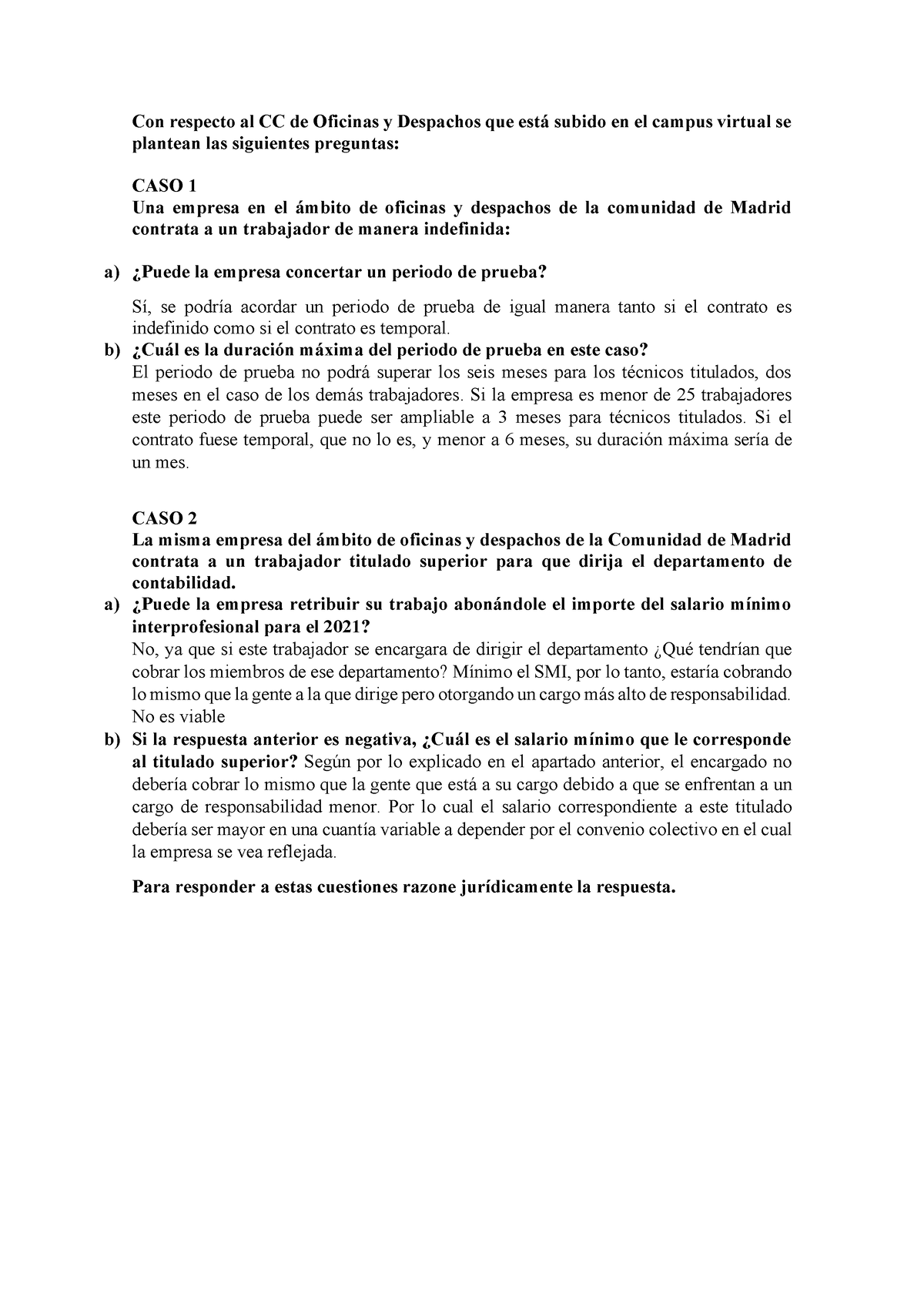 Con respecto al CC de Oficinas y Despachos que está subido en el campus virtual se plantean las siguientes preguntas:

CASO 1
Una empresa en el ámbito de oficinas y despachos de la comunidad de Madrid contrata a un trabajador de manera indefinida:

a) ¿Puede la empresa concertar un periodo de prueba?

Sí, se podría acordar un periodo de prueba de igual manera tanto si el contrato es indefinido como si el contrato es temporal.

b) ¿Cuál es la duración máxima del periodo de prueba en este caso?
El periodo de prueba no podrá superar los seis meses para los técnicos titulados, dos meses en el caso de los demás trabajadores. Si la empresa es menor de 25 trabajadores este periodo de prueba puede ser ampliable a 3 meses para técnicos titulados. Si el contrato fuese temporal, que no lo es, y menor a 6 meses, su duración máxima sería de un mes.

CASO 2
La misma empresa del ámbito de oficinas y despachos de la Comunidad de Madrid contrata a un trabajador titulado superior para que dirija el departamento de contabilidad.

a) ¿Puede la empresa retribuir su trabajo abonándole el importe del salario mínimo interprofesional para el 2021?
No, ya que si este trabajador se encargara de dirigir el departamento ¿Qué tendrían que cobrar los miembros de ese departamento? Mínimo el SMI, por lo tanto, estaría cobrando lo mismo que la gente a la que dirige pero otorgando un cargo más alto de responsabilidad. No es viable

b) Si la respuesta anterior es negativa, ¿Cuál es el salario mínimo que le corresponde al titulado superior? Según por lo explicado en el apartado anterior, el encargado no debería cobrar lo mismo que la gente que está a su cargo debido a que se enfrentan a un cargo de responsabilidad menor. Por lo cual el salario correspondiente a este titulado debería ser mayor en una cuantía variable a depender por el convenio colectivo en el cual la empresa se vea reflejada.

Para responder a estas cuestiones razone jurídicamente la respuesta.